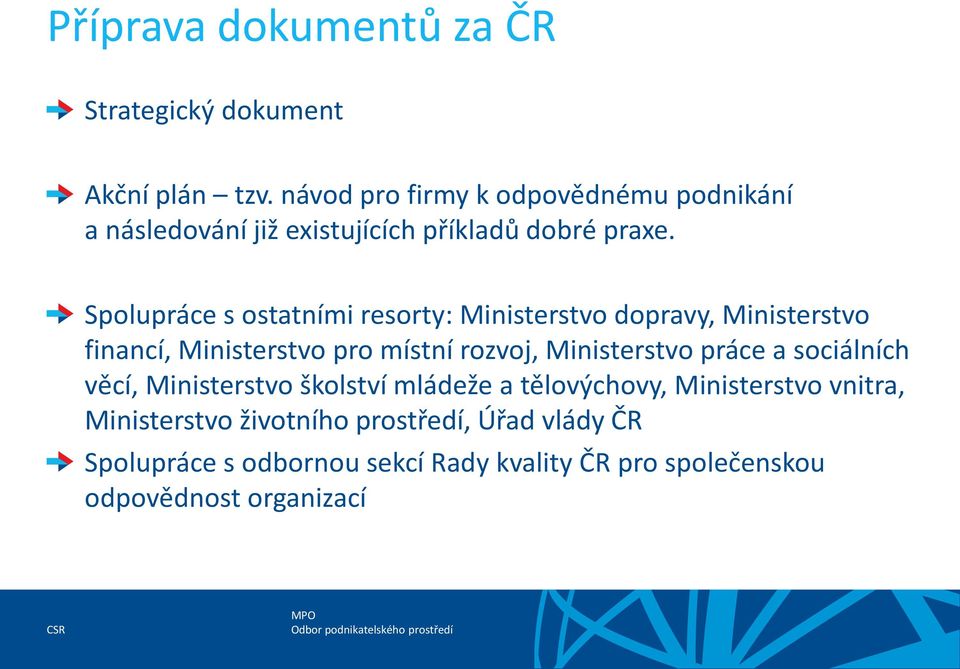 Příprava dokumentů za ČR

Strategický dokument

Akční plán – tzv. návod pro firmy k odpovědnému podnikání a následování již existujících příkladů dobré praxe.

Spolupráce s ostatními resorty: Ministerstvo dopravy, Ministerstvo financí, Ministerstvo pro místní rozvoj, Ministerstvo práce a sociálních věcí, Ministerstvo školství mládeže a tělovýchovy, Ministerstvo vnitra, Ministerstvo životního prostředí, Úřad vlády ČR

Spolupráce s odbornou sekcí Rady kvality ČR pro společenskou odpovědnost organizací

CSR

MPO
Odbor podnikatelského prostředí